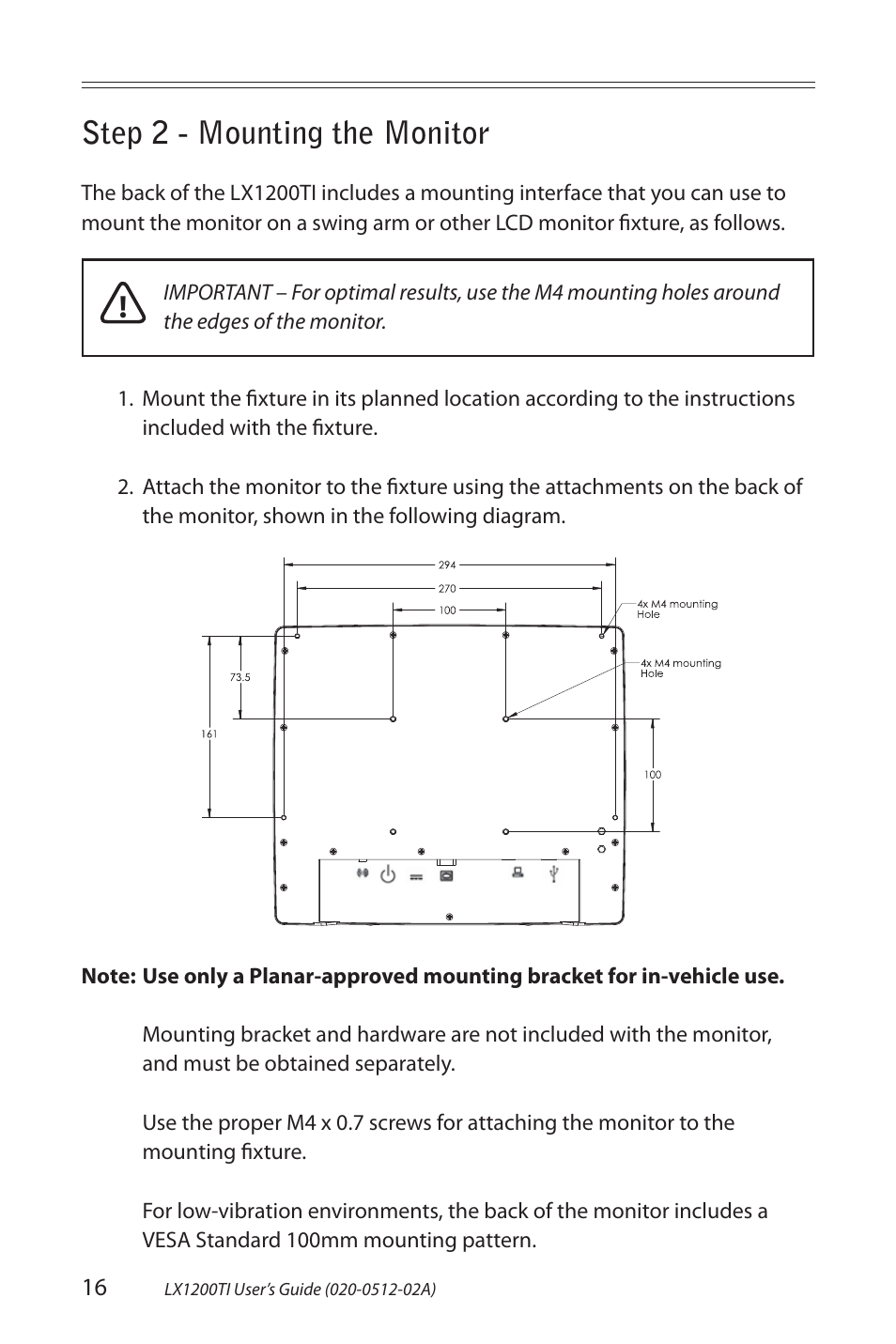 Step 2 - Mounting the Monitor

The back of the LX1200TI includes a mounting interface that you can use to mount the monitor on a swing arm or other LCD monitor fixture, as follows.

IMPORTANT – For optimal results, use the M4 mounting holes around the edges of the monitor.

1. Mount the fixture in its planned location according to the instructions included with the fixture.

2. Attach the monitor to the fixture using the attachments on the back of the monitor, shown in the following diagram.

294
270
100
4x M4 mounting Hole
4x M4 mounting Hole
73.5
161
100

Note: Use only a Planar-approved mounting bracket for in-vehicle use.

Mounting bracket and hardware are not included with the monitor, and must be obtained separately.

Use the proper M4 x 0.7 screws for attaching the monitor to the mounting fixture.

For low-vibration environments, the back of the monitor includes a VESA Standard 100mm mounting pattern.

16 LX1200TI User's Guide (020-0512-02A)